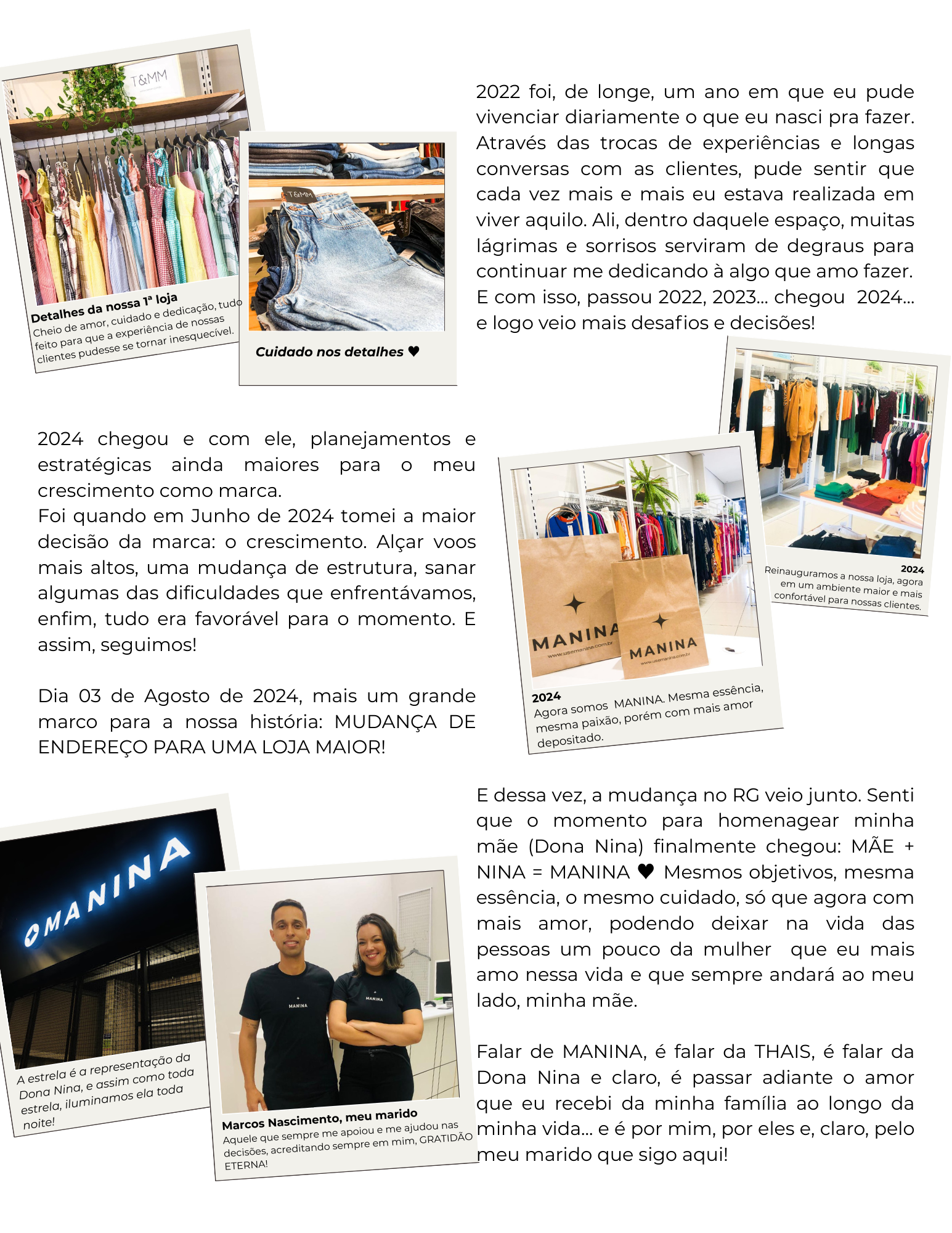 T&MM

Detalhes da nossa 1ª loja
Cheio de amor, cuidado e dedicação, tudo feito para que a experiência de nossas clientes pudesse se tornar inesquecível.

T&MM

Cuidado nos detalhes ♥

2022 foi, de longe, um ano em que eu pude vivenciar diariamente o que eu nasci pra fazer. Através das trocas de experiências e longas conversas com as clientes, pude sentir que cada vez mais e mais eu estava realizada em viver aquilo. Ali, dentro daquele espaço, muitas lágrimas e sorrisos serviram de degraus para continuar me dedicando à algo que amo fazer. E com isso, passou 2022, 2023... chegou 2024... e logo veio mais desafios e decisões!

2024 chegou e com ele, planejamentos e estratégicas ainda maiores para o meu crescimento como marca.
Foi quando em Junho de 2024 tomei a maior decisão da marca: o crescimento. Alçar voos mais altos, uma mudança de estrutura, sanar algumas das dificuldades que enfrentávamos, enfim, tudo era favorável para o momento. E assim, seguimos!

Dia 03 de Agosto de 2024, mais um grande marco para a nossa história: MUDANÇA DE ENDEREÇO PARA UMA LOJA MAIOR!

MANINA
www.usemanina.com.br
MANINA
www.usemanina.com.br

2024
Agora somos MANINA. Mesma essência, mesma paixão, porém com mais amor depositado.

2024
Reinauguramos a nossa loja, agora em um ambiente maior e mais confortável para nossas clientes.

MANINA

A estrela é a representação da Dona Nina, e assim como toda estrela, iluminamos ela toda noite!

MANINA
MANINA

Marcos Nascimento, meu marido
Aquele que sempre me apoiou e me ajudou nas decisões, acreditando sempre em mim, GRATIDÃO ETERNA!

E dessa vez, a mudança no RG veio junto. Senti que o momento para homenagear minha mãe (Dona Nina) finalmente chegou: MÃE + NINA = MANINA ♥ Mesmos objetivos, mesma essência, o mesmo cuidado, só que agora com mais amor, podendo deixar na vida das pessoas um pouco da mulher que eu mais amo nessa vida e que sempre andará ao meu lado, minha mãe.

Falar de MANINA, é falar da THAIS, é falar da Dona Nina e claro, é passar adiante o amor que eu recebi da minha família ao longo da minha vida... e é por mim, por eles e, claro, pelo meu marido que sigo aqui!